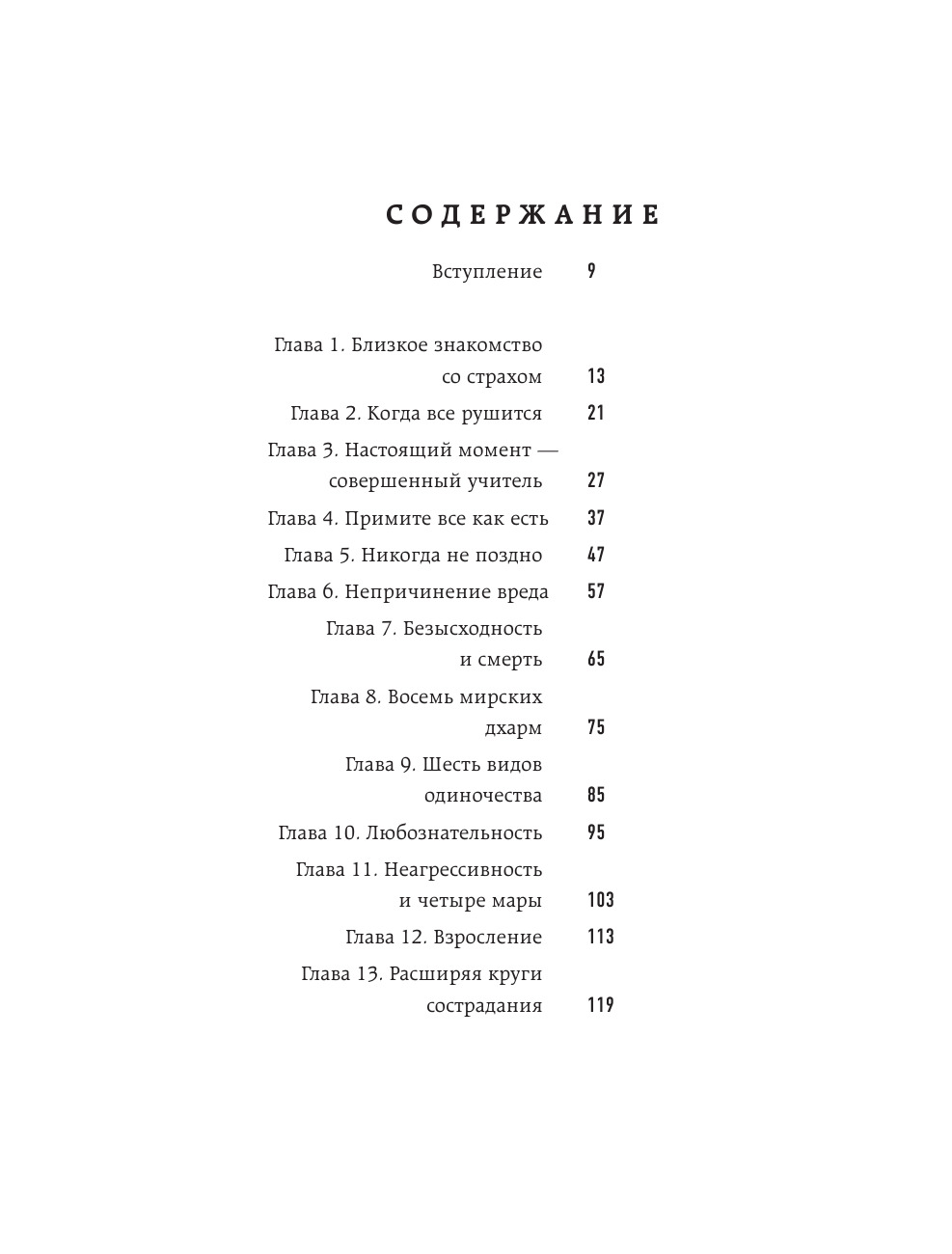 СОДЕРЖАНИЕ

Вступление 9

Глава 1. Близкое знакомство со страхом 13

Глава 2. Когда все рушится 21

Глава 3. Настоящий момент — совершенный учитель 27

Глава 4. Примите все как есть 37

Глава 5. Никогда не поздно 47

Глава 6. Непричинение вреда 57

Глава 7. Безысходность и смерть 65

Глава 8. Восемь мирских дхарм 75

Глава 9. Шесть видов одиночества 85

Глава 10. Любознательность 95

Глава 11. Неагрессивность и четыре мары 103

Глава 12. Взросление 113

Глава 13. Расширяя круги сострадания 119